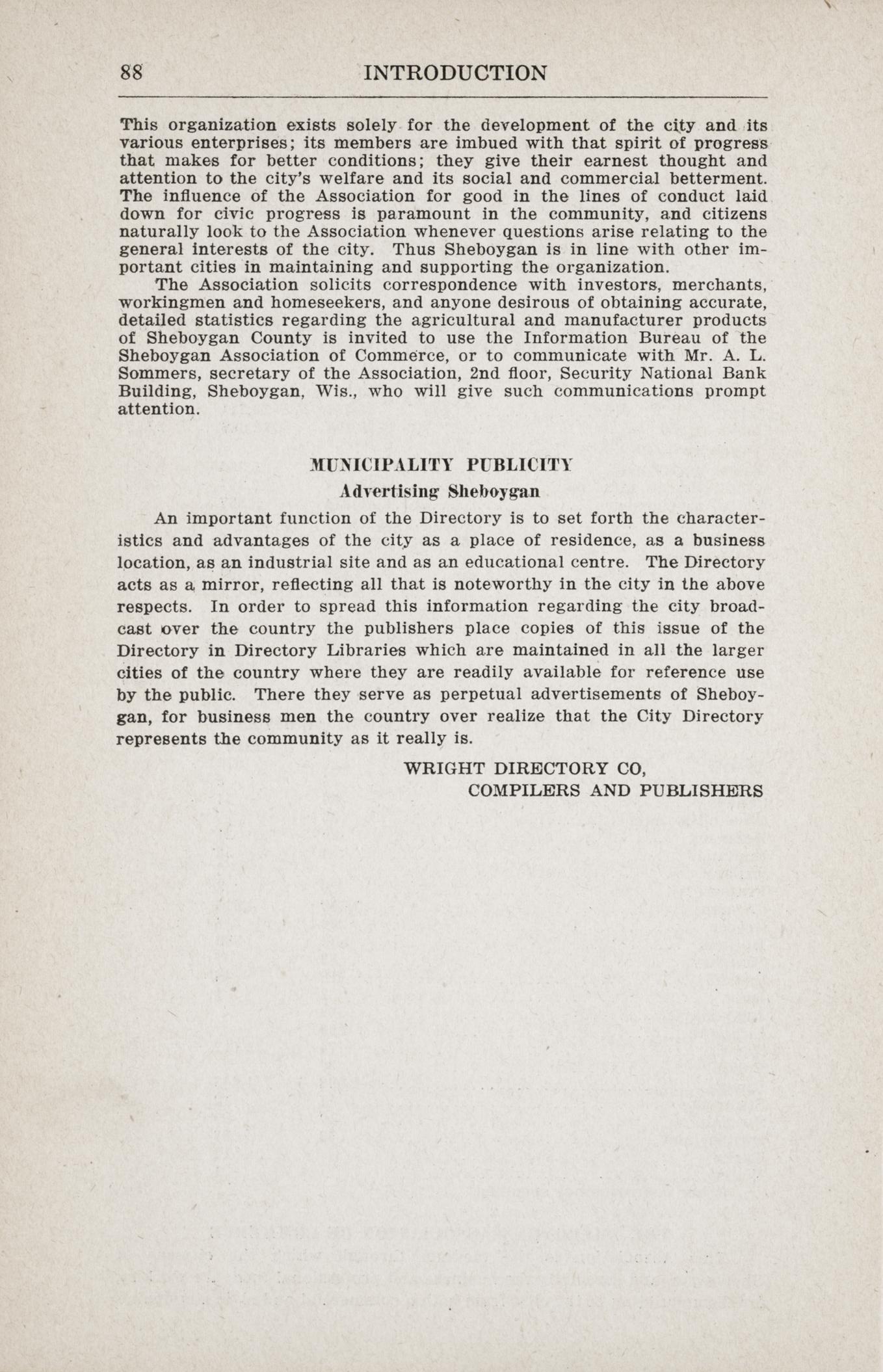 88 INTRODUCTION

This organization exists solely for the development of the city and its various enterprises; its members are imbued with that spirit of progress that makes for better conditions; they give their earnest thought and attention to the city's welfare and its social and commercial betterment. The influence of the Association for good in the lines of conduct laid down for civic progress is paramount in the community, and citizens naturally look to the Association whenever questions arise relating to the general interests of the city. Thus Sheboygan is in line with other important cities in maintaining and supporting the organization.

The Association solicits correspondence with investors, merchants, workingmen and homeseekers, and anyone desirous of obtaining accurate, detailed statistics regarding the agricultural and manufacturer products of Sheboygan County is invited to use the Information Bureau of the Sheboygan Association of Commerce, or to communicate with Mr. A. L. Sommers, secretary of the Association, 2nd floor, Security National Bank Building, Sheboygan, Wis., who will give such communications prompt attention.

MUNICIPALITY PUBLICITY

Advertising Sheboygan

An important function of the Directory is to set forth the characteristics and advantages of the city as a place of residence, as a business location, as an industrial site and as an educational centre. The Directory acts as a mirror, reflecting all that is noteworthy in the city in the above respects. In order to spread this information regarding the city broadcast over the country the publishers place copies of this issue of the Directory in Directory Libraries which are maintained in all the larger cities of the country where they are readily available for reference use by the public. There they serve as perpetual advertisements of Sheboygan, for business men the country over realize that the City Directory represents the community as it really is.

WRIGHT DIRECTORY CO,
COMPILERS AND PUBLISHERS